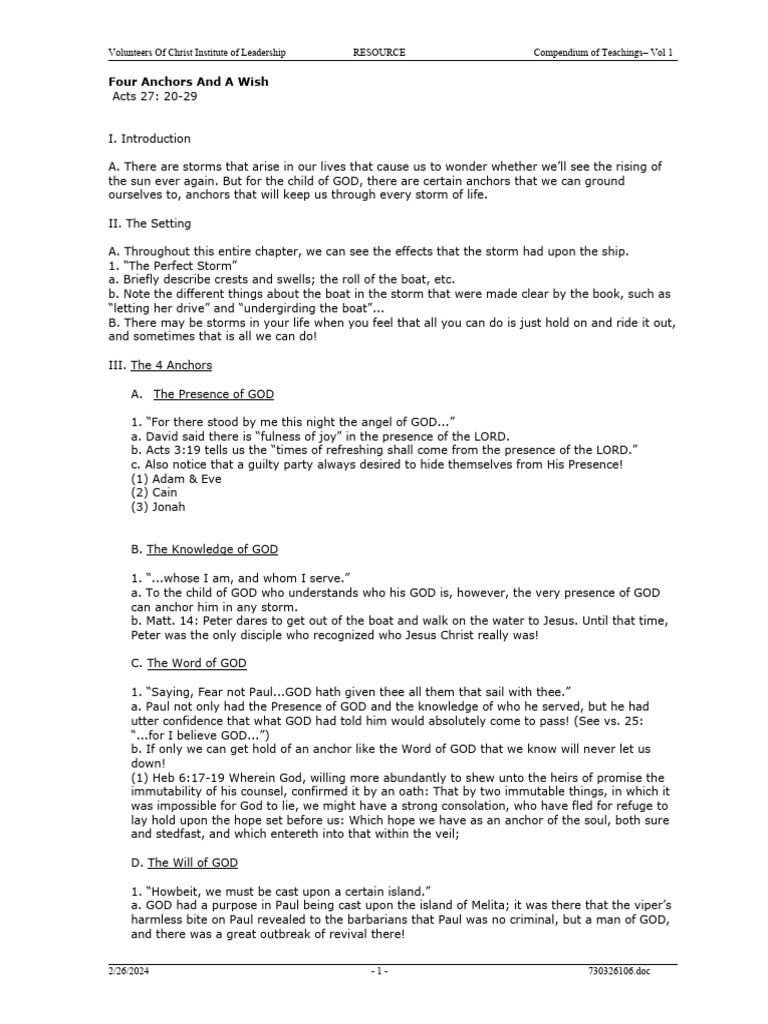 Volunteers Of Christ Institute of Leadership RESOURCE Compendium of Teachings– Vol 1

Four Anchors And A Wish
Acts 27: 20-29

I. Introduction

A. There are storms that arise in our lives that cause us to wonder whether we'll see the rising of the sun ever again. But for the child of GOD, there are certain anchors that we can ground ourselves to, anchors that will keep us through every storm of life.

II. The Setting

A. Throughout this entire chapter, we can see the effects that the storm had upon the ship.
1. "The Perfect Storm"
a. Briefly describe crests and swells; the roll of the boat, etc.
b. Note the different things about the boat in the storm that were made clear by the book, such as "letting her drive" and "undergirding the boat"...
B. There may be storms in your life when you feel that all you can do is just hold on and ride it out, and sometimes that is all we can do!

III. The 4 Anchors

A. The Presence of GOD

1. "For there stood by me this night the angel of GOD..."
a. David said there is "fulness of joy" in the presence of the LORD.
b. Acts 3:19 tells us the "times of refreshing shall come from the presence of the LORD."
c. Also notice that a guilty party always desired to hide themselves from His Presence!
(1) Adam & Eve
(2) Cain
(3) Jonah

B. The Knowledge of GOD

1. "...whose I am, and whom I serve."
a. To the child of GOD who understands who his GOD is, however, the very presence of GOD can anchor him in any storm.
b. Matt. 14: Peter dares to get out of the boat and walk on the water to Jesus. Until that time, Peter was the only disciple who recognized who Jesus Christ really was!

C. The Word of GOD

1. "Saying, Fear not Paul...GOD hath given thee all them that sail with thee."
a. Paul not only had the Presence of GOD and the knowledge of who he served, but he had utter confidence that what GOD had told him would absolutely come to pass! (See vs. 25: "...for I believe GOD...")
b. If only we can get hold of an anchor like the Word of GOD that we know will never let us down!
(1) Heb 6:17-19 Wherein God, willing more abundantly to shew unto the heirs of promise the immutability of his counsel, confirmed it by an oath: That by two immutable things, in which it was impossible for God to lie, we might have a strong consolation, who have fled for refuge to lay hold upon the hope set before us: Which hope we have as an anchor of the soul, both sure and stedfast, and which entereth into that within the veil;

D. The Will of GOD

1. "Howbeit, we must be cast upon a certain island."
a. GOD had a purpose in Paul being cast upon the island of Melita; it was there that the viper's harmless bite on Paul revealed to the barbarians that Paul was no criminal, but a man of GOD, and there was a great outbreak of revival there!

2/26/2024 - 1 - 730326106.doc